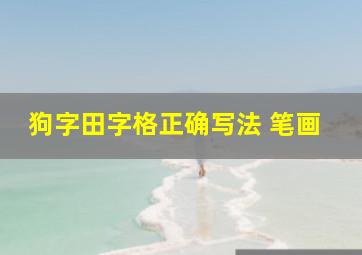 狗字田字格正确写法 笔画